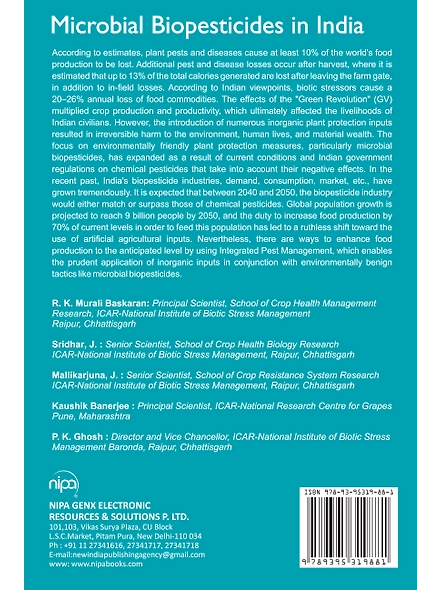 Microbial Biopesticides in India

According to estimates, plant pests and diseases cause at least 10% of the world's food production to be lost. Additional pest and disease losses occur after harvest, where it is estimated that up to 13% of the total calories generated are lost after leaving the farm gate, in addition to in-field losses. According to Indian viewpoints, biotic stressors cause a 20–26% annual loss of food commodities. The effects of the "Green Revolution" (GV) multiplied crop production and productivity, which ultimately affected the livelihoods of Indian civilians. However, the introduction of numerous inorganic plant protection inputs resulted in irreversible harm to the environment, human lives, and material wealth. The focus on environmentally friendly plant protection measures, particularly microbial biopesticides, has expanded as a result of current conditions and Indian government regulations on chemical pesticides that take into account their negative effects. In the recent past, India's biopesticide industries, demand, consumption, market, etc., have grown tremendously. It is expected that between 2040 and 2050, the biopesticide industry would either match or surpass those of chemical pesticides. Global population growth is projected to reach 9 billion people by 2050, and the duty to increase food production by 70% of current levels in order to feed this population has led to a ruthless shift toward the use of artificial agricultural inputs. Nevertheless, there are ways to enhance food production to the anticipated level by using Integrated Pest Management, which enables the prudent application of inorganic inputs in conjunction with environmentally benign tactics like microbial biopesticides.

R. K. Murali Baskaran: Principal Scientist, School of Crop Health Management Research, ICAR-National Institute of Biotic Stress Management Raipur, Chhattisgarh

Sridhar, J. : Senior Scientist, School of Crop Health Biology Research ICAR-National Institute of Biotic Stress Management, Raipur, Chhattisgarh

Mallikarjuna, J. : Senior Scientist, School of Crop Resistance System Research ICAR-National Institute of Biotic Stress Management, Raipur, Chhattisgarh

Kaushik Banerjee : Principal Scientist, ICAR-National Research Centre for Grapes Pune, Maharashtra

P. K. Ghosh : Director and Vice Chancellor, ICAR-National Institute of Biotic Stress Management Baronda, Raipur, Chhattisgarh

nipa

NIPA GENX ELECTRONIC RESOURCES & SOLUTIONS P. LTD.
101,103, Vikas Surya Plaza, CU Block
L.S.C.Market, Pitam Pura, New Delhi-110 034
Ph : +91 11 27341616, 27341717, 27341718
E-mail:newindiapublishingagency@gmail.com
www: www.nipabooks.com

ISBN 978-93-95319-88-1
9 789395 319881